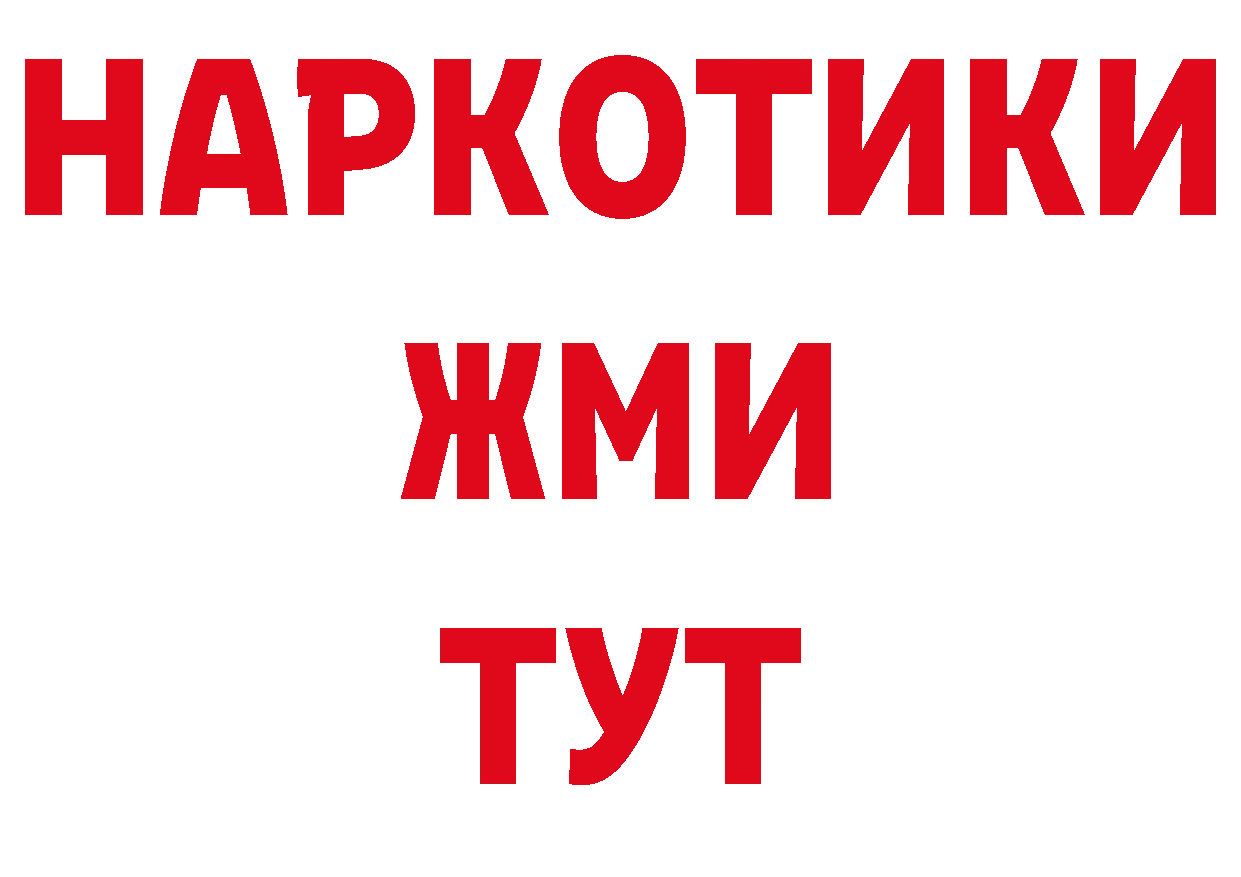 НАРКОТИКИ
ЖМИ
ТУТ